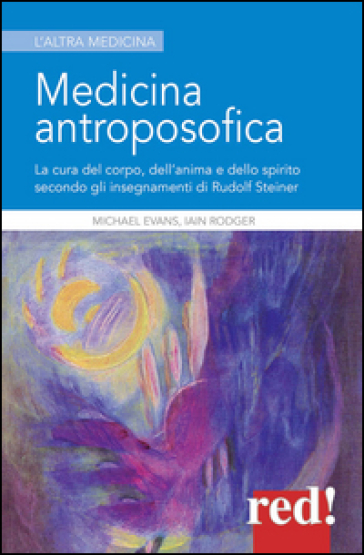 L'ALTRA MEDICINA

Medicina antroposofica

La cura del corpo, dell'anima e dello spirito secondo gli insegnamenti di Rudolf Steiner

MICHAEL EVANS, IAIN RODGER

red!